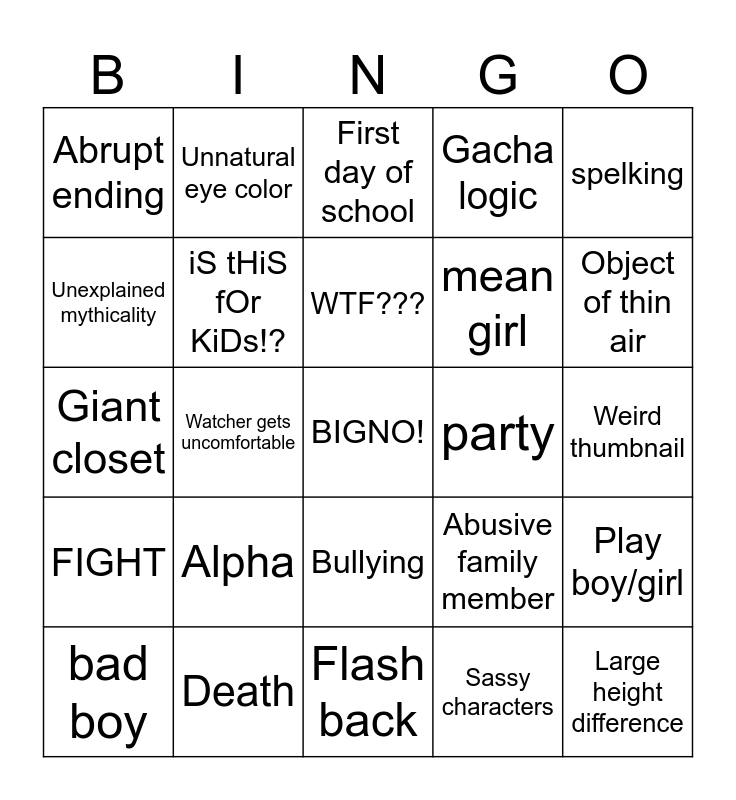 | B | I | N | G | O |
|---|---|---|---|---|
| Abrupt ending | Unnatural eye color | First day of school | Gacha logic | spelking |
| Unexplained mythicality | iS tHiS fOr KiDs!? | WTF??? | mean girl | Object of thin air |
| Giant closet | Watcher gets uncomfortable | BIGNO! | party | Weird thumbnail |
| FIGHT | Alpha | Bullying | Abusive family member | Play boy/girl |
| bad boy | Death | Flash back | Sassy characters | Large height difference |